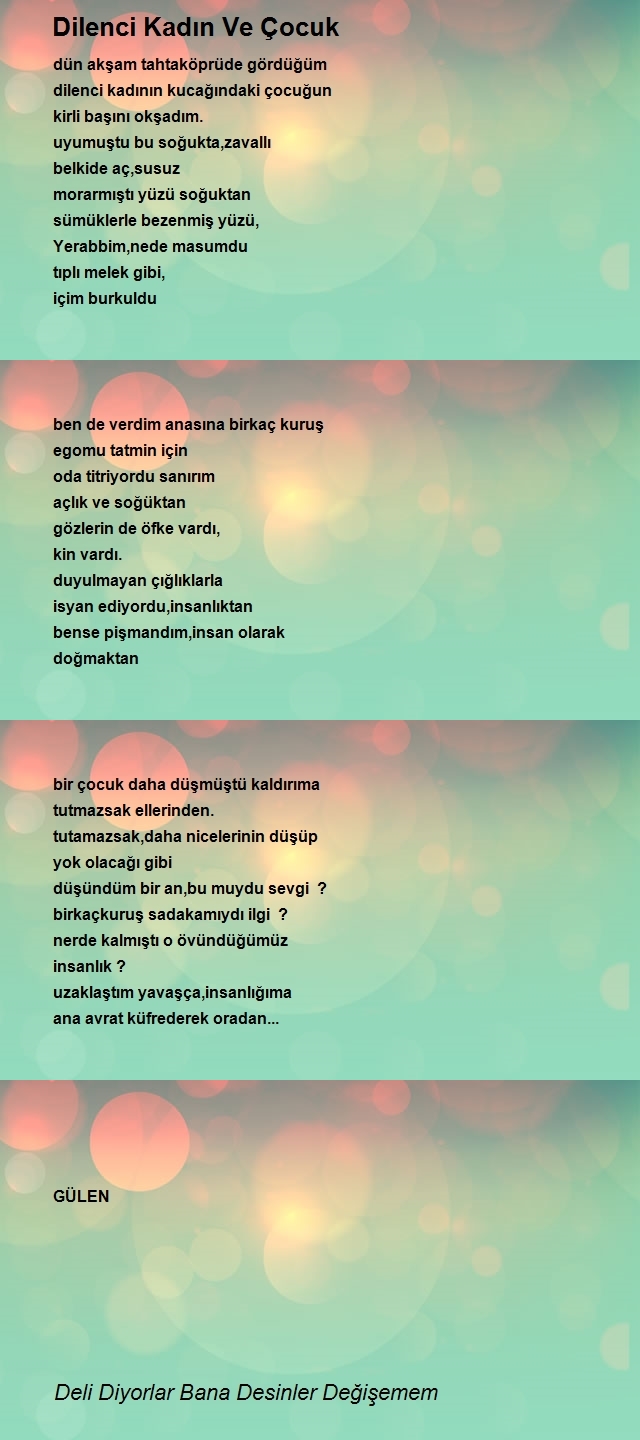 Dilenci Kadın Ve Çocuk

dün akşam tahtaköprüde gördüğüm
dilenci kadının kucağındaki çocuğun
kirli başını okşadım.
uyumuştu bu soğukta,zavallı
belkide aç,susuz
morarmıştı yüzü soğuktan
sümüklerle bezenmiş yüzü,
Yerabbim,nede masumdu
tıplı melek gibi,
içim burkuldu

ben de verdim anasına birkaç kuruş
egomu tatmin için
oda titriyordu sanırım
açlık ve soğüktan
gözlerin de öfke vardı,
kin vardı.
duyulmayan çığlıklarla
isyan ediyordu,insanlıktan
bense pişmandım,insan olarak
doğmaktan

bir çocuk daha düşmüştü kaldırıma
tutmazsak ellerinden.
tutamazsak,daha nicelerinin düşüp
yok olacağı gibi
düşündüm bir an,bu muydu sevgi ?
birkaçkuruş sadakamıydı ilgi ?
nerde kalmıştı o övündüğümüz
insanlık ?
uzaklaştım yavaşça,insanlığıma
ana avrat küfrederek oradan...

GÜLEN

Deli Diyorlar Bana Desinler Değişemem